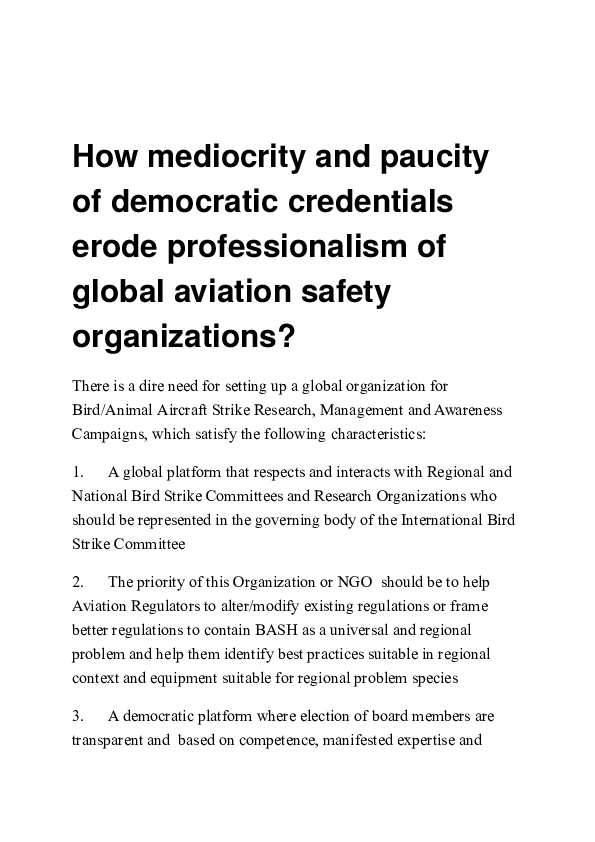 How mediocrity and paucity of democratic credentials erode professionalism of global aviation safety organizations?

There is a dire need for setting up a global organization for Bird/Animal Aircraft Strike Research, Management and Awareness Campaigns, which satisfy the following characteristics:

1. A global platform that respects and interacts with Regional and National Bird Strike Committees and Research Organizations who should be represented in the governing body of the International Bird Strike Committee

2. The priority of this Organization or NGO should be to help Aviation Regulators to alter/modify existing regulations or frame better regulations to contain BASH as a universal and regional problem and help them identify best practices suitable in regional context and equipment suitable for regional problem species

3. A democratic platform where election of board members are transparent and based on competence, manifested expertise and